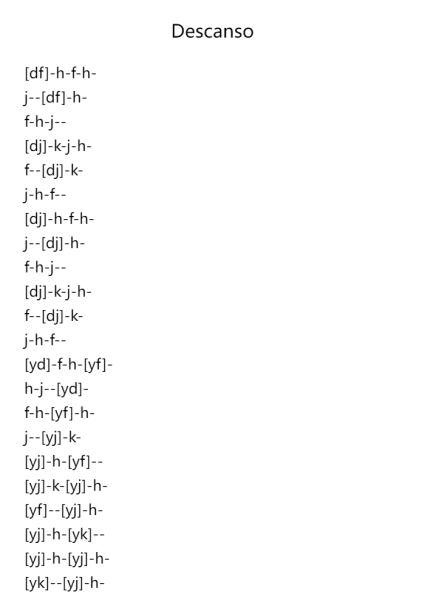 Descanso

[df]-h-f-h-
j--[df]-h-
f-h-j--
[dj]-k-j-h-
f--[dj]-k-
j-h-f--
[dj]-h-f-h-
j--[dj]-h-
f-h-j--
[dj]-k-j-h-
f--[dj]-k-
j-h-f--
[yd]-f-h-[yf]-
h-j--[yd]-
f-h-[yf]-h-
j--[yj]-k-
[yj]-h-[yf]--
[yj]-k-[yj]-h-
[yf]--[yj]-h-
[yj]-h-[yk]--
[yj]-h-[yj]-h-
[yk]--[yj]-h-